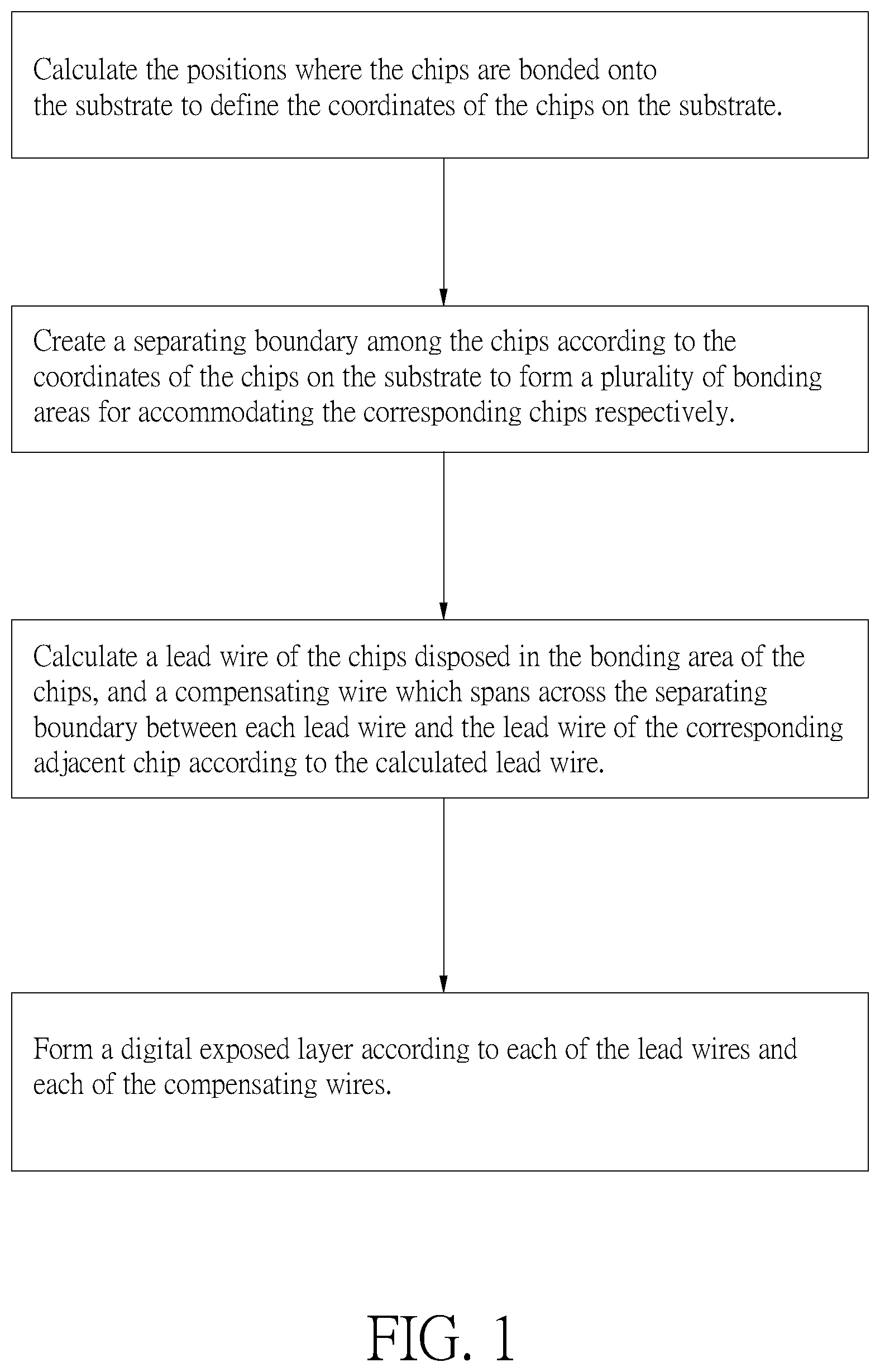 Calculate the positions where the chips are bonded onto the substrate to define the coordinates of the chips on the substrate.

Create a separating boundary among the chips according to the coordinates of the chips on the substrate to form a plurality of bonding areas for accommodating the corresponding chips respectively.

Calculate a lead wire of the chips disposed in the bonding area of the chips, and a compensating wire which spans across the separating boundary between each lead wire and the lead wire of the corresponding adjacent chip according to the calculated lead wire.

Form a digital exposed layer according to each of the lead wires and each of the compensating wires.

FIG. 1